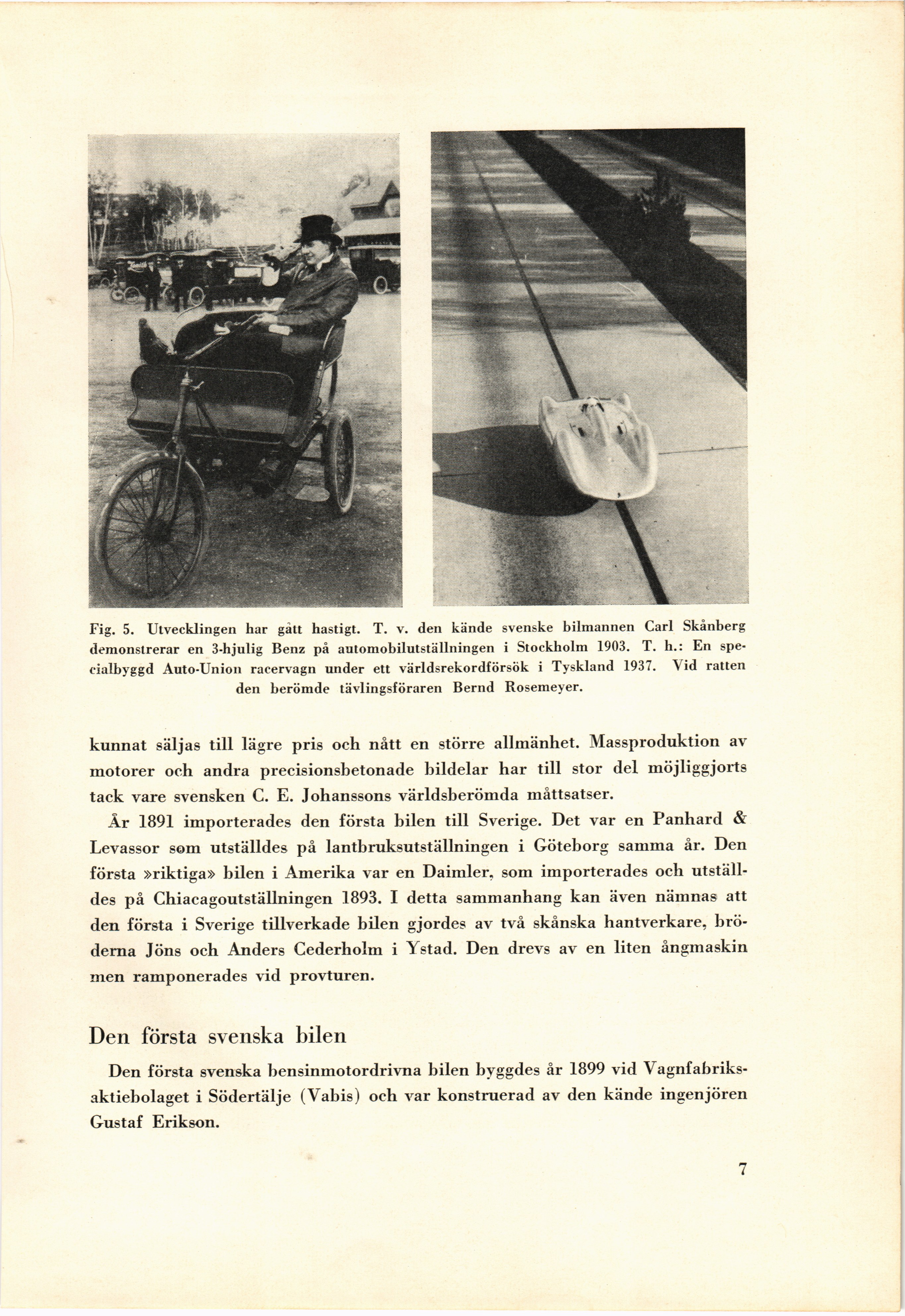 Fig. 5. Utvecklingen har gått hastigt. T. v. den kände svenske bilmannen Carl Skånberg demonstrerar en 3-hjulig Benz på automobilutställningen i Stockholm 1903. T. h.: En specialbyggd Auto-Union racervagn under ett världsrekordförsök i Tyskland 1937. Vid ratten den berömde tävlingsföraren Bernd Rosemeyer.

kunnat säljas till lägre pris och nått en större allmänhet. Massproduktion av motorer och andra precisionsbetonade bildelar har till stor del möjliggjorts tack vare svensken C. E. Johanssons världsberömda måttsatser.

År 1891 importerades den första bilen till Sverige. Det var en Panhard & Levassor som utställdes på lantbruksutställningen i Göteborg samma år. Den första »riktiga» bilen i Amerika var en Daimler, som importerades och utställdes på Chiacagoutställningen 1893. I detta sammanhang kan även nämnas att den första i Sverige tillverkade bilen gjordes av två skånska hantverkare, bröderna Jöns och Anders Cederholm i Ystad. Den drevs av en liten ångmaskin men ramponerades vid provturen.

Den första svenska bilen

Den första svenska bensinmotordrivna bilen byggdes år 1899 vid Vagnfabriksaktiebolaget i Södertälje (Vabis) och var konstruerad av den kände ingenjören Gustaf Erikson.

7